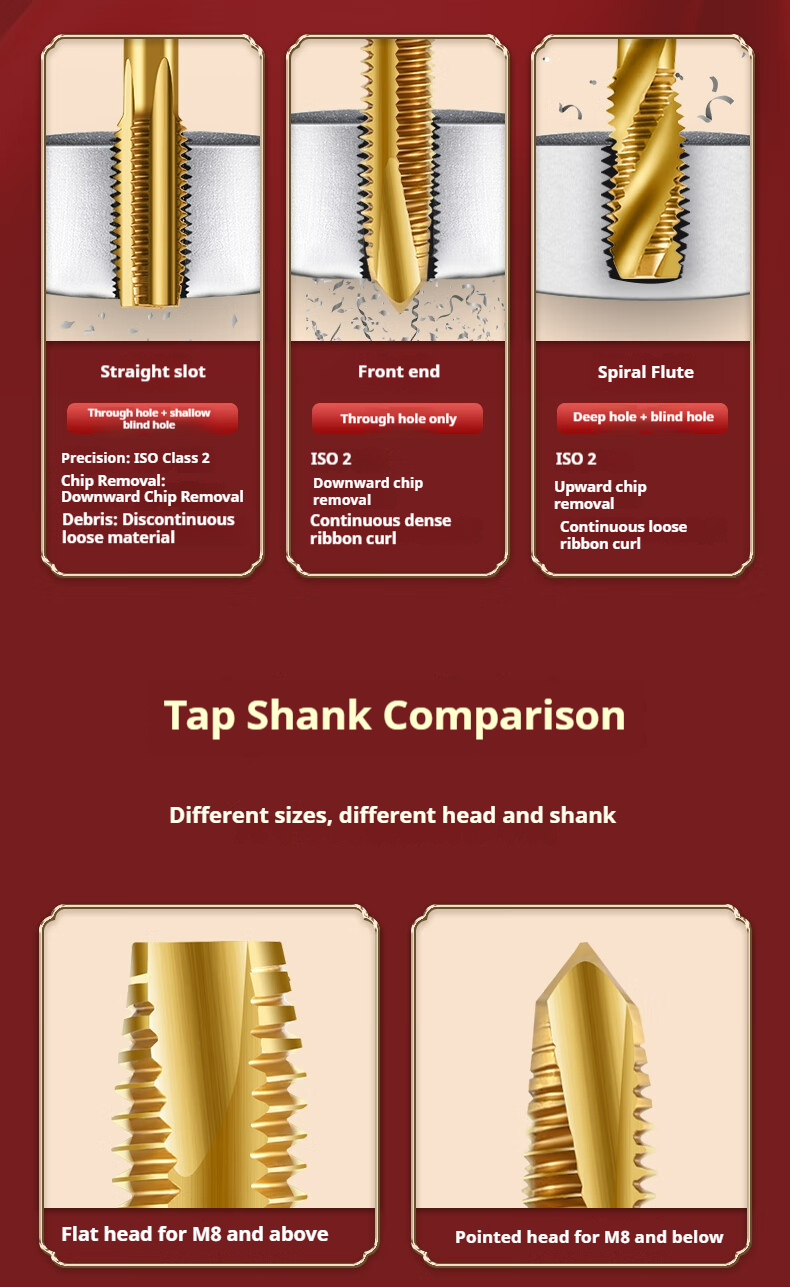 Straight slot

Through hole + shallow blind hole

Precision: ISO Class 2

Chip Removal: Downward Chip Removal

Debris: Discontinuous loose material

Front end

Through hole only

ISO 2

Downward chip removal

Continuous dense ribbon curl

Spiral Flute

Deep hole + blind hole

ISO 2

Upward chip removal

Continuous loose ribbon curl

Tap Shank Comparison

Different sizes, different head and shank

Flat head for M8 and above

Pointed head for M8 and below